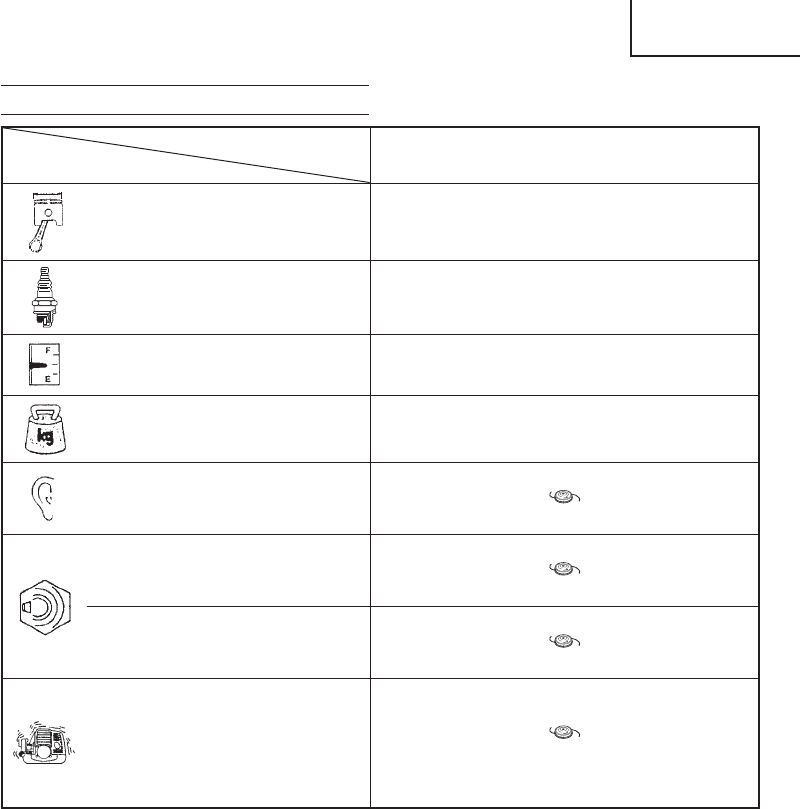 F
E
kg